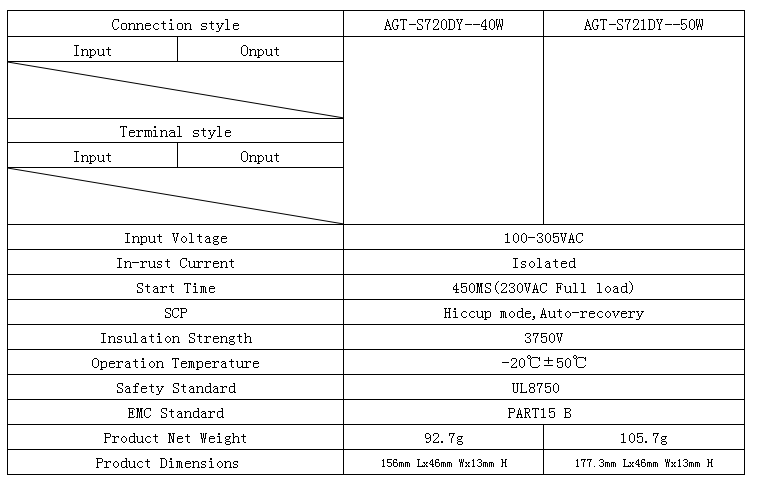 | Connection style | | AGT-S720DY--40W | AGT-S721DY--50W |
|---|---|---|---|
| Input | Onput | | |
| | | | |
| Terminal style | | | |
| Input | Onput | | |
| | | | |
| Input Voltage | | 100-305VAC | |
| In-rust Current | | Isolated | |
| Start Time | | 450MS(230VAC Full load) | |
| SCP | | Hiccup mode, Auto-recovery | |
| Insulation Strength | | 3750V | |
| Operation Temperature | | -20℃±50℃ | |
| Safety Standard | | UL8750 | |
| EMC Standard | | PART15 B | |
| Product Net Weight | | 92.7g | 105.7g |
| Product Dimensions | | 156mm Lx46mm Wx13mm H | 177.3mm Lx46mm Wx13mm H |